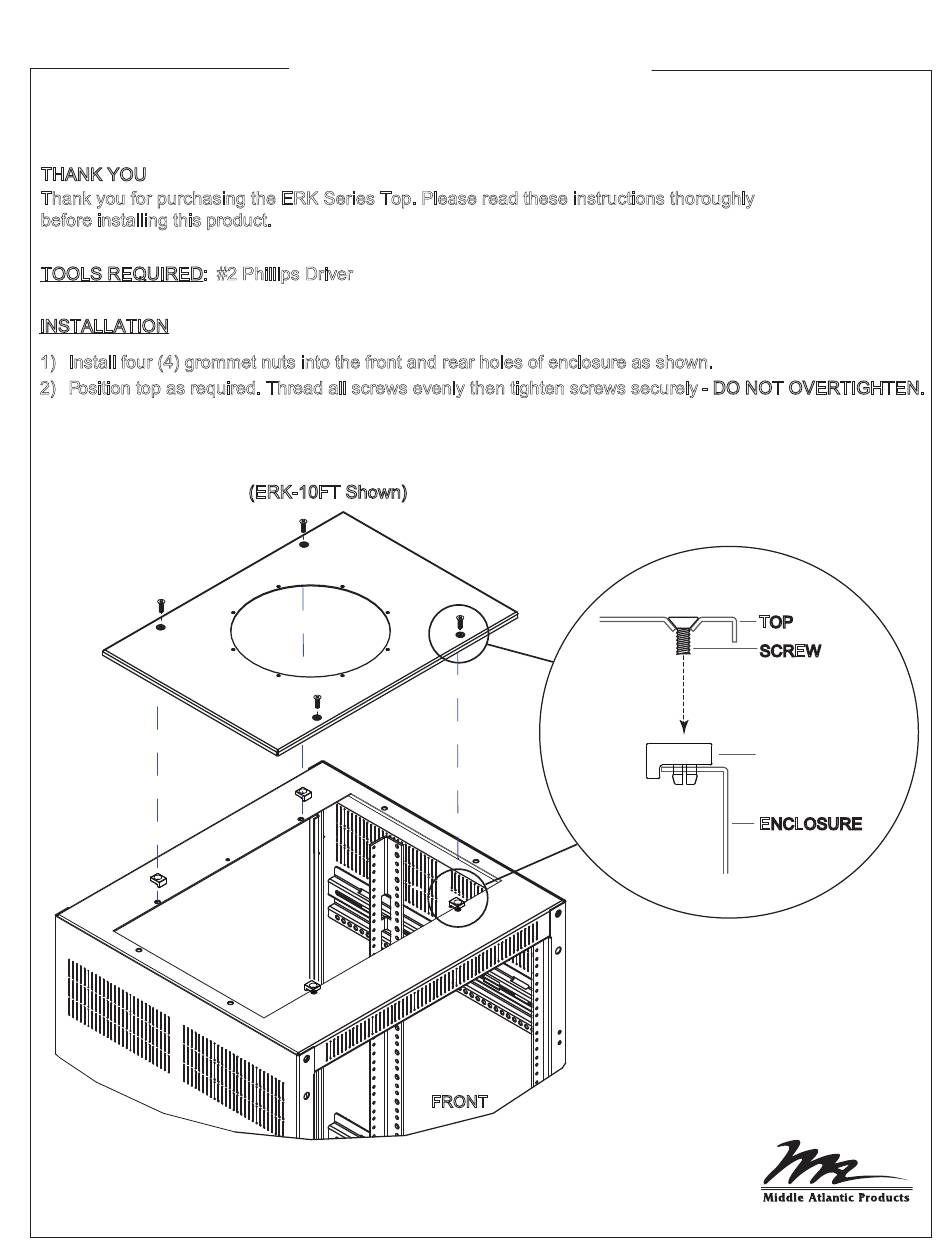 THANK YOU
Thank you for purchasing the ERK Series Top. Please read these instructions thoroughly before installing this product.

TOOLS REQUIRED: #2 Phillips Driver

INSTALLATION

1) Install four (4) grommet nuts into the front and rear holes of enclosure as shown.
2) Position top as required. Thread all screws evenly then tighten screws securely - DO NOT OVERTIGHTEN.

(ERK-10FT Shown)

TOP
SCREW
ENCLOSURE

FRONT

Middle Atlantic Products